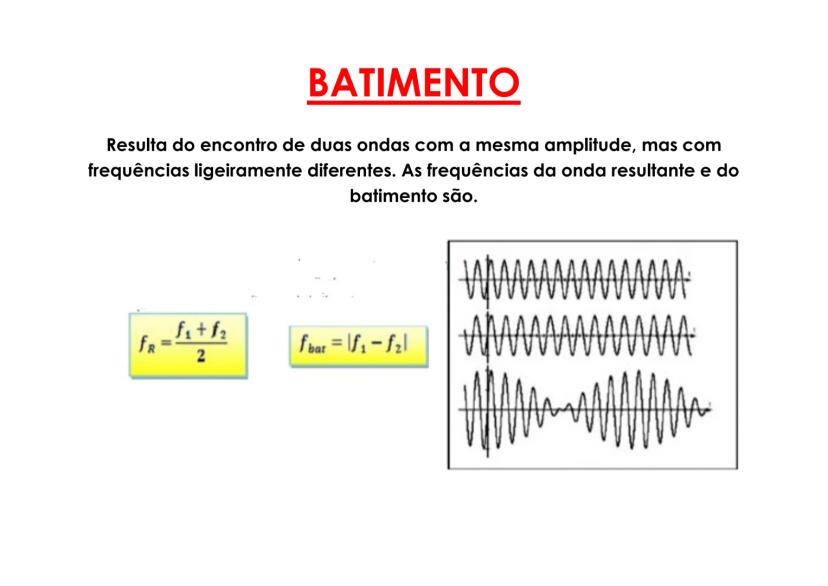 BATIMENTO

Resulta do encontro de duas ondas com a mesma amplitude, mas com frequências ligeiramente diferentes. As frequências da onda resultante e do batimento são.

$f_R = \frac{f_1 + f_2}{2}$

$f_{bat} = |f_1 - f_2|$